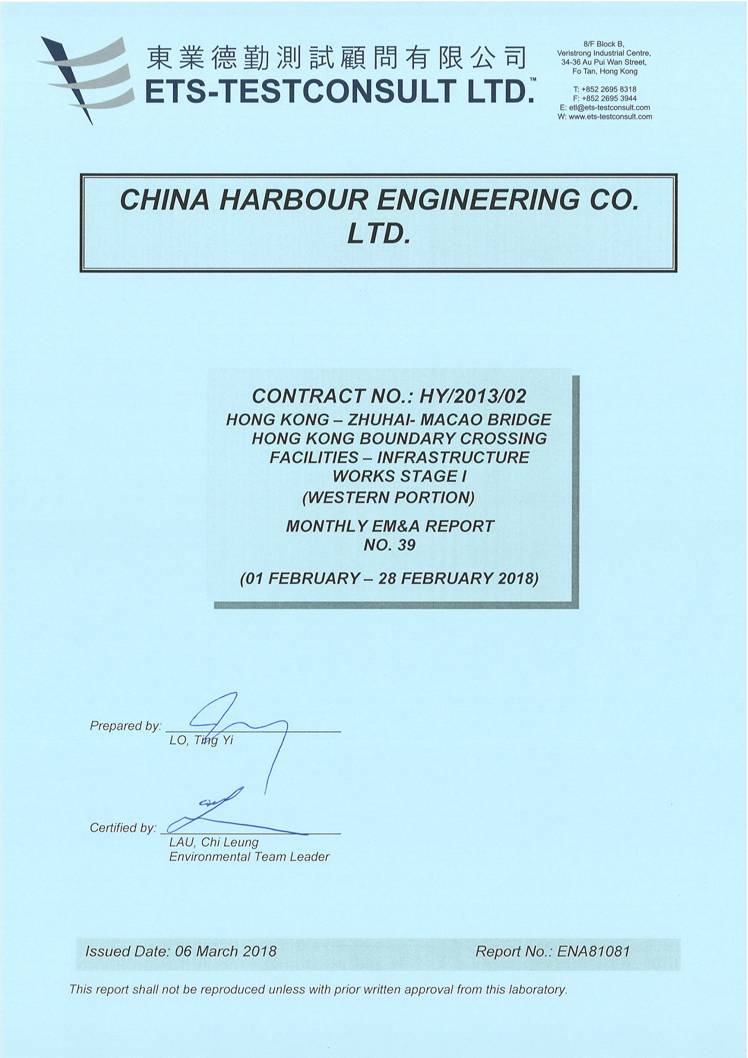 東業德勤測試顧問有限公司
ETS-TESTCONSULT LTD.™

8/F Block B,
Veristrong Industrial Centre,
34-36 Au Pui Wan Street,
Fo Tan, Hong Kong

T: +852 2695 8318
F: +852 2695 3944
E: etl@ets-testconsult.com
W: www.ets-testconsult.com

CHINA HARBOUR ENGINEERING CO. LTD.

CONTRACT NO.: HY/2013/02
HONG KONG – ZHUHAI- MACAO BRIDGE HONG KONG BOUNDARY CROSSING FACILITIES – INFRASTRUCTURE WORKS STAGE I (WESTERN PORTION)

MONTHLY EM&A REPORT NO. 39

(01 FEBRUARY – 28 FEBRUARY 2018)

Prepared by:
LO, Ting Yi

Certified by:
LAU, Chi Leung
Environmental Team Leader

Issued Date: 06 March 2018
Report No.: ENA81081

This report shall not be reproduced unless with prior written approval from this laboratory.